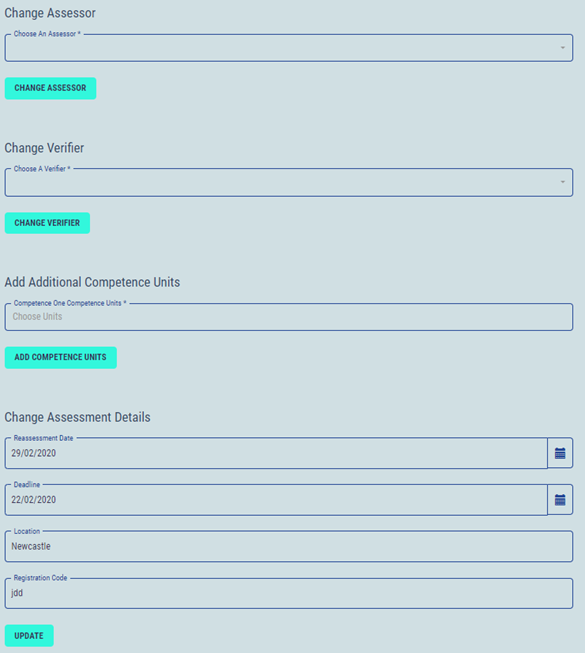 Change Assessor

Choose An Assessor *

CHANGE ASSESSOR

Change Verifier

Choose A Verifier *

CHANGE VERIFIER

Add Additional Competence Units

Competence One Competence Units *

Choose Units

ADD COMPETENCE UNITS

Change Assessment Details

Reassessment Date

29/02/2020

Deadline

22/02/2020

Location

Newcastle

Registration Code

jdd

UPDATE